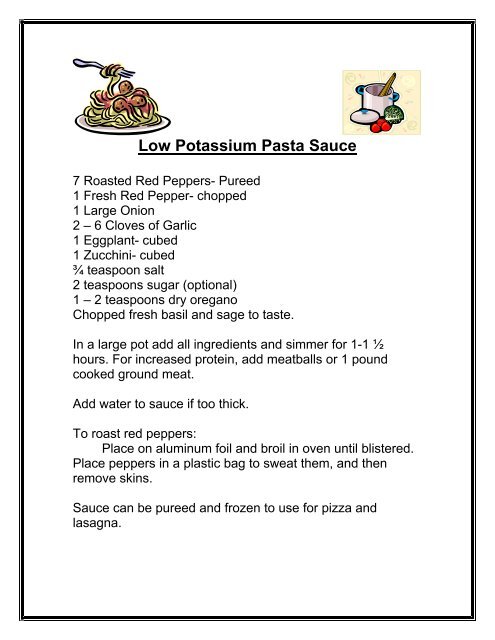 Low Potassium Pasta Sauce

7 Roasted Red Peppers- Pureed
1 Fresh Red Pepper- chopped
1 Large Onion
2 – 6 Cloves of Garlic
1 Eggplant- cubed
1 Zucchini- cubed
¾ teaspoon salt
2 teaspoons sugar (optional)
1 – 2 teaspoons dry oregano
Chopped fresh basil and sage to taste.

In a large pot add all ingredients and simmer for 1-1 ½ hours. For increased protein, add meatballs or 1 pound cooked ground meat.

Add water to sauce if too thick.

To roast red peppers:
Place on aluminum foil and broil in oven until blistered. Place peppers in a plastic bag to sweat them, and then remove skins.

Sauce can be pureed and frozen to use for pizza and lasagna.